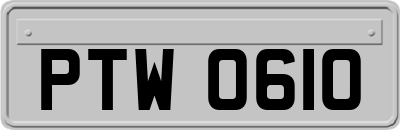 PTW 0610